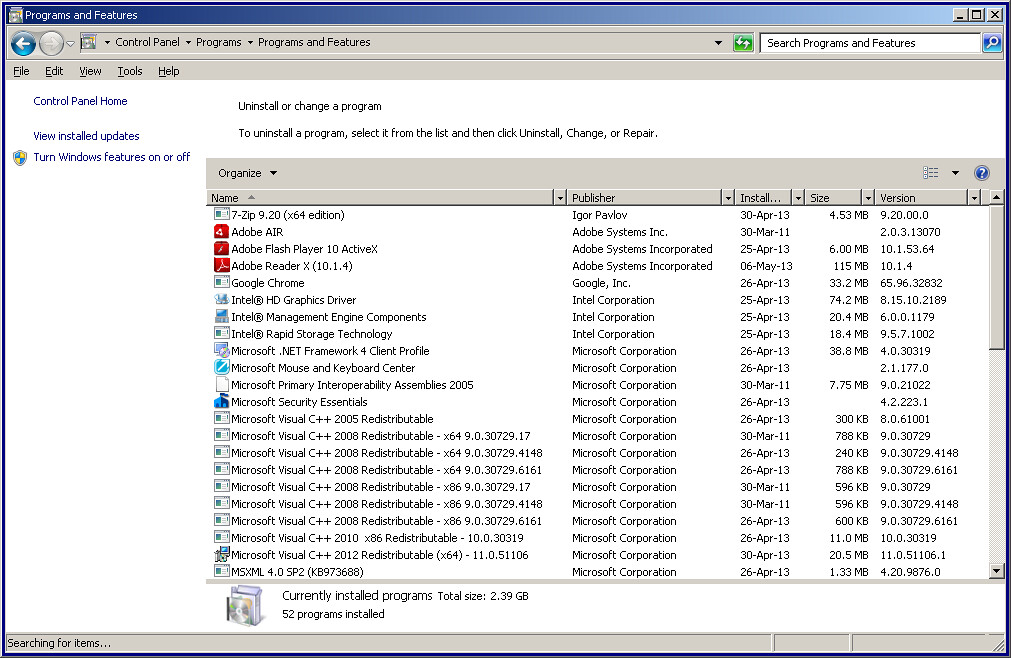 Programs and Features

Control Panel ▸ Programs ▸ Programs and Features

Search Programs and Features

File Edit View Tools Help

Control Panel Home

View installed updates

Turn Windows features on or off

Uninstall or change a program

To uninstall a program, select it from the list and then click Uninstall, Change, or Repair.

Organize

| Name | Publisher | Install... | Size | Version |
|---|---|---|---|---|
| 7-Zip 9.20 (x64 edition) | Igor Pavlov | 30-Apr-13 | 4.53 MB | 9.20.00.0 |
| Adobe AIR | Adobe Systems Inc. | 30-Mar-11 | | 2.0.3.13070 |
| Adobe Flash Player 10 ActiveX | Adobe Systems Incorporated | 25-Apr-13 | 6.00 MB | 10.1.53.64 |
| Adobe Reader X (10.1.4) | Adobe Systems Incorporated | 06-May-13 | 115 MB | 10.1.4 |
| Google Chrome | Google, Inc. | 26-Apr-13 | 33.2 MB | 65.96.32832 |
| Intel® HD Graphics Driver | Intel Corporation | 25-Apr-13 | 74.2 MB | 8.15.10.2189 |
| Intel® Management Engine Components | Intel Corporation | 25-Apr-13 | 20.4 MB | 6.0.0.1179 |
| Intel® Rapid Storage Technology | Intel Corporation | 25-Apr-13 | 18.4 MB | 9.5.7.1002 |
| Microsoft .NET Framework 4 Client Profile | Microsoft Corporation | 26-Apr-13 | 38.8 MB | 4.0.30319 |
| Microsoft Mouse and Keyboard Center | Microsoft Corporation | 26-Apr-13 | | 2.1.177.0 |
| Microsoft Primary Interoperability Assemblies 2005 | Microsoft Corporation | 30-Mar-11 | 7.75 MB | 9.0.21022 |
| Microsoft Security Essentials | Microsoft Corporation | 26-Apr-13 | | 4.2.223.1 |
| Microsoft Visual C++ 2005 Redistributable | Microsoft Corporation | 26-Apr-13 | 300 KB | 8.0.61001 |
| Microsoft Visual C++ 2008 Redistributable - x64 9.0.30729.17 | Microsoft Corporation | 30-Mar-11 | 788 KB | 9.0.30729 |
| Microsoft Visual C++ 2008 Redistributable - x64 9.0.30729.4148 | Microsoft Corporation | 26-Apr-13 | 240 KB | 9.0.30729.4148 |
| Microsoft Visual C++ 2008 Redistributable - x64 9.0.30729.6161 | Microsoft Corporation | 26-Apr-13 | 788 KB | 9.0.30729.6161 |
| Microsoft Visual C++ 2008 Redistributable - x86 9.0.30729.17 | Microsoft Corporation | 30-Mar-11 | 596 KB | 9.0.30729 |
| Microsoft Visual C++ 2008 Redistributable - x86 9.0.30729.4148 | Microsoft Corporation | 30-Mar-11 | 596 KB | 9.0.30729.4148 |
| Microsoft Visual C++ 2008 Redistributable - x86 9.0.30729.6161 | Microsoft Corporation | 26-Apr-13 | 600 KB | 9.0.30729.6161 |
| Microsoft Visual C++ 2010 x86 Redistributable - 10.0.30319 | Microsoft Corporation | 26-Apr-13 | 11.0 MB | 10.0.30319 |
| Microsoft Visual C++ 2012 Redistributable (x64) - 11.0.51106 | Microsoft Corporation | 30-Apr-13 | 20.5 MB | 11.0.51106.1 |
| MSXML 4.0 SP2 (KB973688) | Microsoft Corporation | 26-Apr-13 | 1.33 MB | 4.20.9876.0 |

Currently installed programs Total size: 2.39 GB
52 programs installed

Searching for items...